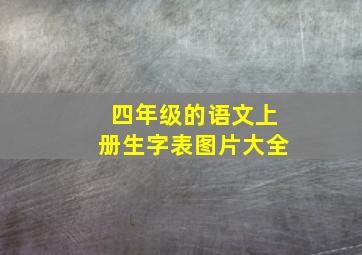 四年级的语文上册生字表图片大全